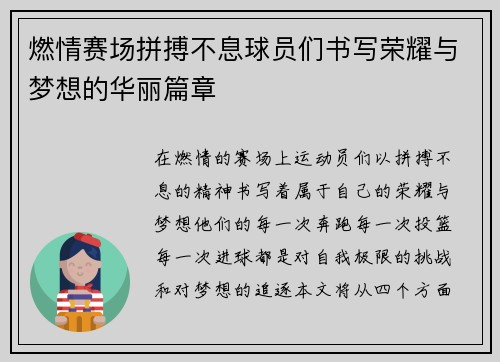 燃情赛场拼搏不息球员们书写荣耀与梦想的华丽篇章

在燃情的赛场上运动员们以拼搏不息的精神书写着属于自己的荣耀与梦想他们的每一次奔跑每一次投篮每一次进球都是对自我极限的挑战和对梦想的追逐本文将从四个方面